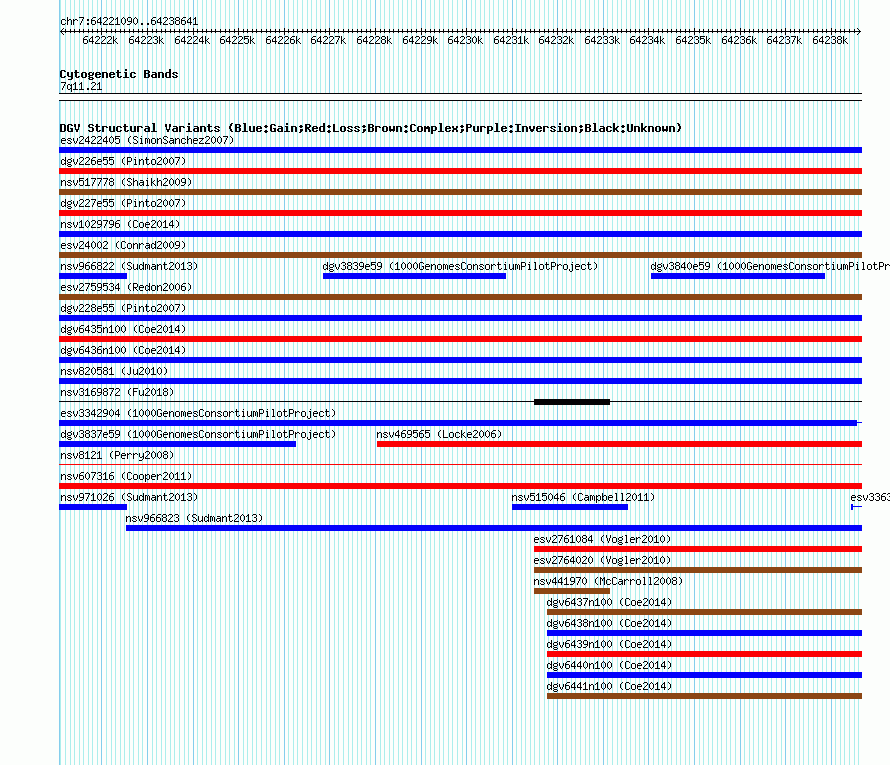 chr7:64221090..64238641

64222k 64223k 64224k 64225k 64226k 64227k 64228k 64229k 64230k 64231k 64232k 64233k 64234k 64235k 64236k 64237k 64238k

Cytogenetic Bands
7q11.21

DGV Structural Variants (Blue:Gain;Red:Loss;Brown:Complex;Purple:Inversion;Black:Unknown)
esv2422405 (SimonSanchez2007)
dgv226e55 (Pinto2007)
nsv517778 (Shaikh2009)
dgv227e55 (Pinto2007)
nsv1029796 (Coe2014)
esv24002 (Conrad2009)
nsv966822 (Sudmant2013)
dgv3839e59 (1000GenomesConsortiumPilotProject)
dgv3840e59 (1000GenomesConsortiumPilotPr
esv2759534 (Redon2006)
dgv228e55 (Pinto2007)
dgv6435n100 (Coe2014)
dgv6436n100 (Coe2014)
nsv820581 (Ju2010)
nsv3169872 (Fu2018)
esv3342904 (1000GenomesConsortiumPilotProject)
dgv3837e59 (1000GenomesConsortiumPilotProject)
nsv469565 (Locke2006)
nsv8121 (Perry2008)
nsv607316 (Cooper2011)
nsv971026 (Sudmant2013)
nsv515046 (Campbell2011)
esv3363
nsv966823 (Sudmant2013)
esv2761084 (Vogler2010)
esv2764020 (Vogler2010)
nsv441970 (McCarroll2008)
dgv6437n100 (Coe2014)
dgv6438n100 (Coe2014)
dgv6439n100 (Coe2014)
dgv6440n100 (Coe2014)
dgv6441n100 (Coe2014)